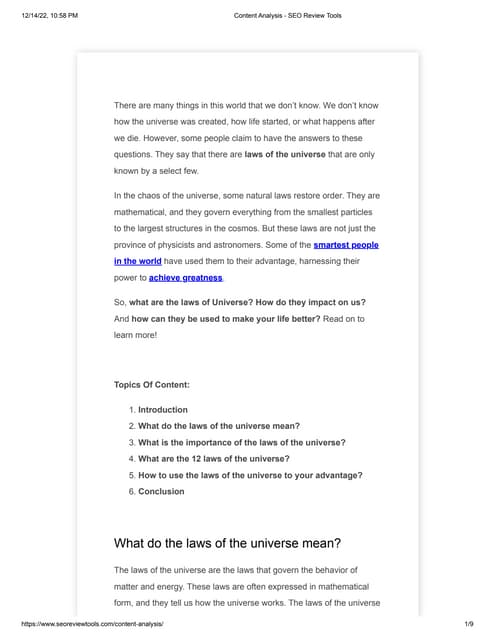 12/14/22, 10:58 PM Content Analysis - SEO Review Tools

There are many things in this world that we don't know. We don't know how the universe was created, how life started, or what happens after we die. However, some people claim to have the answers to these questions. They say that there are laws of the universe that are only known by a select few.

In the chaos of the universe, some natural laws restore order. They are mathematical, and they govern everything from the smallest particles to the largest structures in the cosmos. But these laws are not just the province of physicists and astronomers. Some of the smartest people in the world have used them to their advantage, harnessing their power to achieve greatness.

So, what are the laws of Universe? How do they impact on us? And how can they be used to make your life better? Read on to learn more!

Topics Of Content:

1. Introduction
2. What do the laws of the universe mean?
3. What is the importance of the laws of the universe?
4. What are the 12 laws of the universe?
5. How to use the laws of the universe to your advantage?
6. Conclusion

What do the laws of the universe mean?

The laws of the universe are the laws that govern the behavior of matter and energy. These laws are often expressed in mathematical form, and they tell us how the universe works. The laws of the universe

https://www.seoreviewtools.com/content-analysis/ 1/9